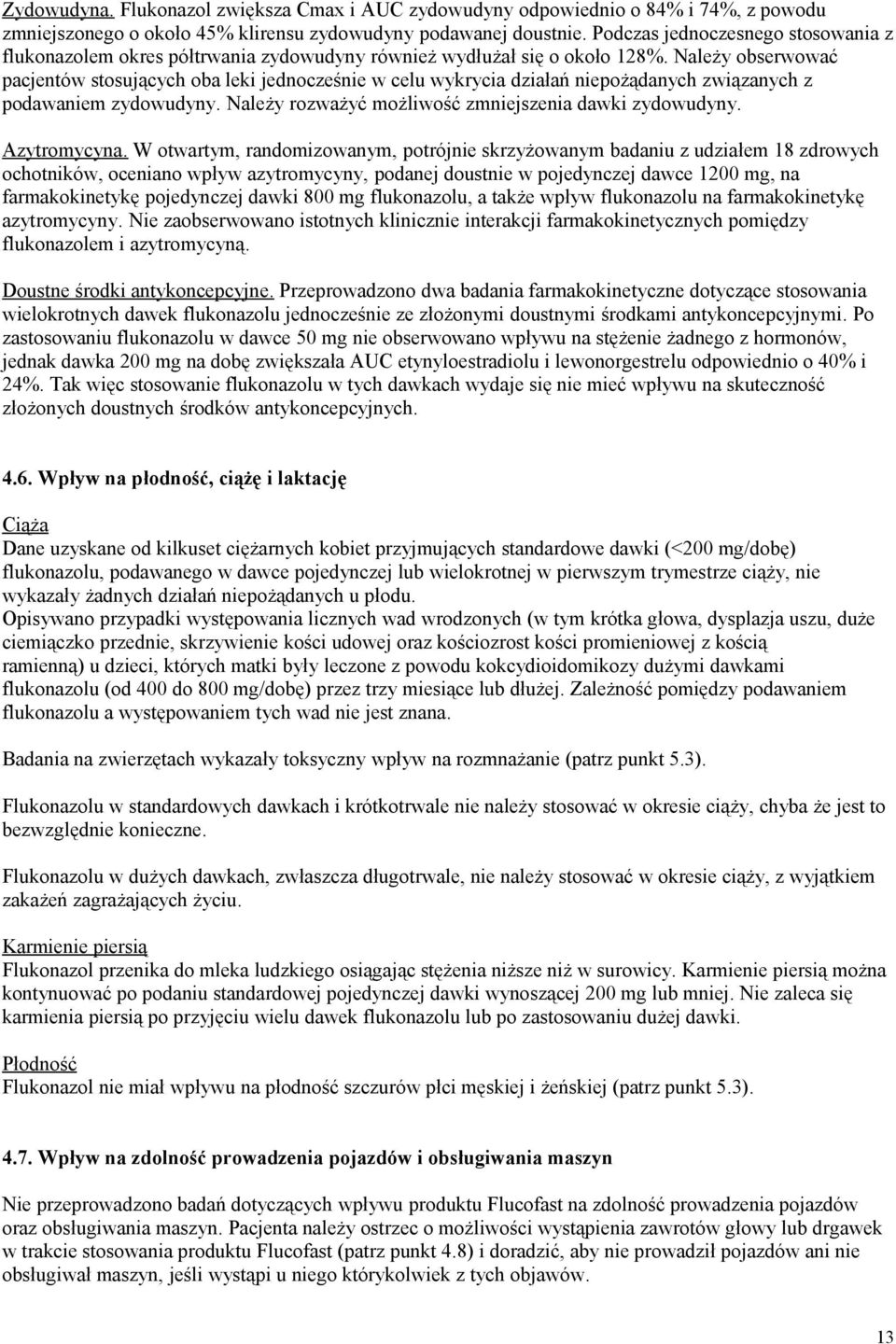 Zydowudyna. Flukonazol zwiększa Cmax i AUC zydowudyny odpowiednio o 84% i 74%, z powodu zmniejszonego o około 45% klirensu zydowudyny podawanej doustnie. Podczas jednoczesnego stosowania z flukonazolem okres półtrwania zydowudyny również wydłużał się o około 128%. Należy obserwować pacjentów stosujących oba leki jednocześnie w celu wykrycia działań niepożądanych związanych z podawaniem zydowudyny. Należy rozważyć możliwość zmniejszenia dawki zydowudyny.

Azytromycyna. W otwartym, randomizowanym, potrójnie skrzyżowanym badaniu z udziałem 18 zdrowych ochotników, oceniano wpływ azytromycyny, podanej doustnie w pojedynczej dawce 1200 mg, na farmakokinetykę pojedynczej dawki 800 mg flukonazolu, a także wpływ flukonazolu na farmakokinetykę azytromycyny. Nie zaobserwowano istotnych klinicznie interakcji farmakokinetycznych pomiędzy flukonazolem i azytromycyną.

Doustne środki antykoncepcyjne. Przeprowadzono dwa badania farmakokinetyczne dotyczące stosowania wielokrotnych dawek flukonazolu jednocześnie ze złożonymi doustnymi środkami antykoncepcyjnymi. Po zastosowaniu flukonazolu w dawce 50 mg nie obserwowano wpływu na stężenie żadnego z hormonów, jednak dawka 200 mg na dobę zwiększała AUC etynyloestradiolu i lewonorgestrelu odpowiednio o 40% i 24%. Tak więc stosowanie flukonazolu w tych dawkach wydaje się nie mieć wpływu na skuteczność złożonych doustnych środków antykoncepcyjnych.

4.6. Wpływ na płodność, ciążę i laktację

Ciąża
Dane uzyskane od kilkuset ciężarnych kobiet przyjmujących standardowe dawki (<200 mg/dobę) flukonazolu, podawanego w dawce pojedynczej lub wielokrotnej w pierwszym trymestrze ciąży, nie wykazały żadnych działań niepożądanych u płodu.
Opisywano przypadki występowania licznych wad wrodzonych (w tym krótka głowa, dysplazja uszu, duże ciemiączko przednie, skrzywienie kości udowej oraz kościozrost kości promieniowej z kością ramienną) u dzieci, których matki były leczone z powodu kokcydioidomikozy dużymi dawkami flukonazolu (od 400 do 800 mg/dobę) przez trzy miesiące lub dłużej. Zależność pomiędzy podawaniem flukonazolu a występowaniem tych wad nie jest znana.

Badania na zwierzętach wykazały toksyczny wpływ na rozmnażanie (patrz punkt 5.3).

Flukonazolu w standardowych dawkach i krótkotrwale nie należy stosować w okresie ciąży, chyba że jest to bezwzględnie konieczne.

Flukonazolu w dużych dawkach, zwłaszcza długotrwale, nie należy stosować w okresie ciąży, z wyjątkiem zakażeń zagrażających życiu.

Karmienie piersią
Flukonazol przenika do mleka ludzkiego osiągając stężenia niższe niż w surowicy. Karmienie piersią można kontynuować po podaniu standardowej pojedynczej dawki wynoszącej 200 mg lub mniej. Nie zaleca się karmienia piersią po przyjęciu wielu dawek flukonazolu lub po zastosowaniu dużej dawki.

Płodność
Flukonazol nie miał wpływu na płodność szczurów płci męskiej i żeńskiej (patrz punkt 5.3).

4.7. Wpływ na zdolność prowadzenia pojazdów i obsługiwania maszyn

Nie przeprowadzono badań dotyczących wpływu produktu Flucofast na zdolność prowadzenia pojazdów oraz obsługiwania maszyn. Pacjenta należy ostrzec o możliwości wystąpienia zawrotów głowy lub drgawek w trakcie stosowania produktu Flucofast (patrz punkt 4.8) i doradzić, aby nie prowadził pojazdów ani nie obsługiwał maszyn, jeśli wystąpi u niego którykolwiek z tych objawów.

13